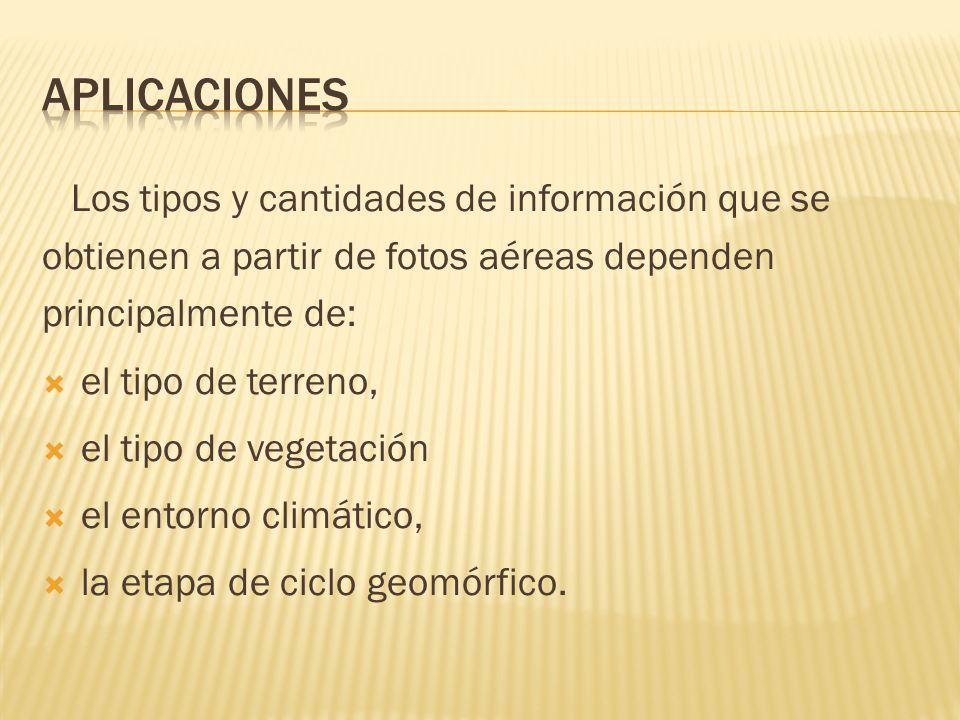 APLICACIONES

Los tipos y cantidades de información que se obtienen a partir de fotos aéreas dependen principalmente de:

- el tipo de terreno,
- el tipo de vegetación
- el entorno climático,
- la etapa de ciclo geomórfico.